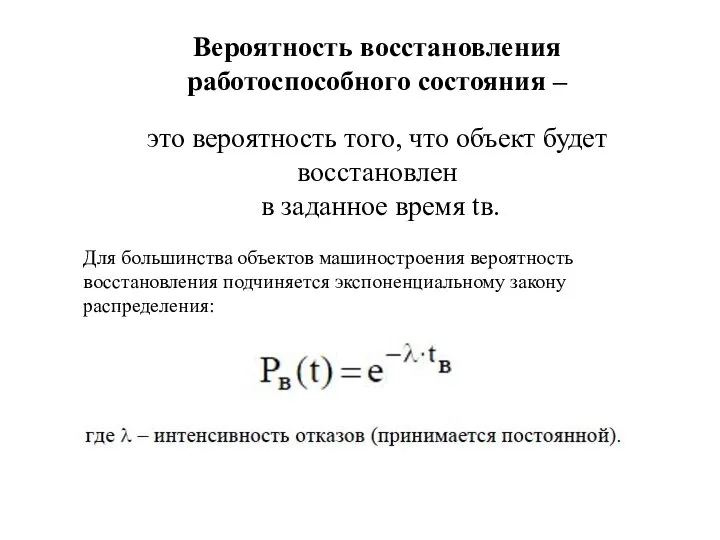 Вероятность восстановления работоспособного состояния –

это вероятность того, что объект будет восстановлен в заданное время tв.

Для большинства объектов машиностроения вероятность восстановления подчиняется экспоненциальному закону распределения:

$P_в(t) = e^{-\lambda \cdot t_в}$

где $\lambda$ – интенсивность отказов (принимается постоянной).